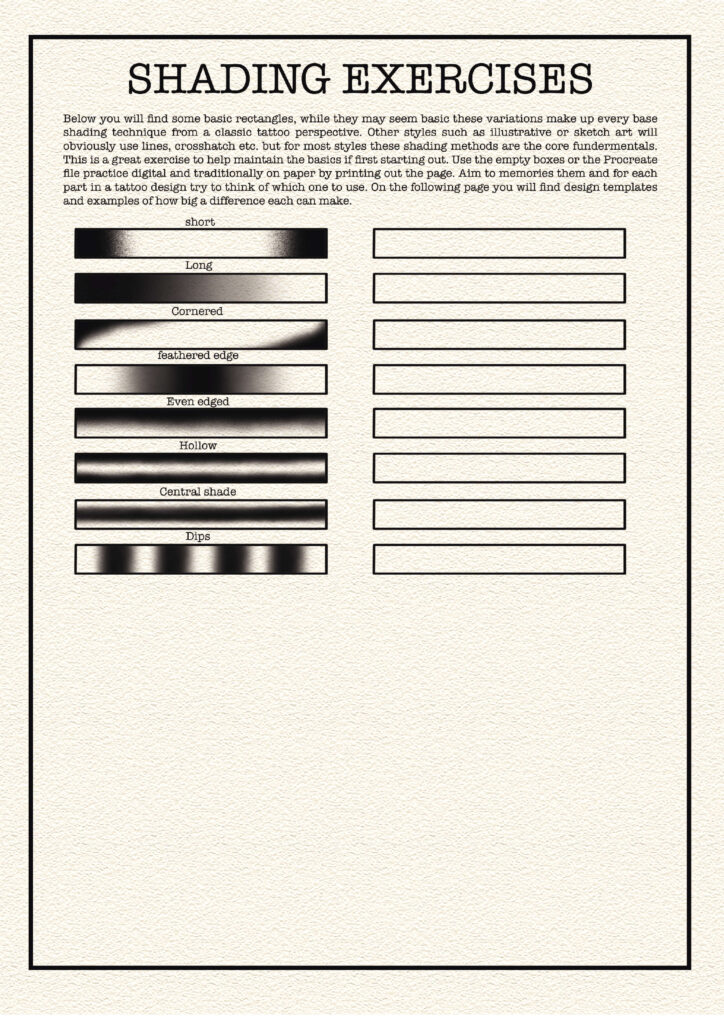 SHADING EXERCISES

Below you will find some basic rectangles, while they may seem basic these variations make up every base shading technique from a classic tattoo perspective. Other styles such as illustrative or sketch art will obviously use lines, crosshatch etc. but for most styles these shading methods are the core fundermentals. This is a great exercise to help maintain the basics if first starting out. Use the empty boxes or the Procreate file practice digital and traditionally on paper by printing out the page. Aim to memories them and for each part in a tattoo design try to think of which one to use. On the following page you will find design templates and examples of how big a difference each can make.

short

Long

Cornered

feathered edge

Even edged

Hollow

Central shade

Dips